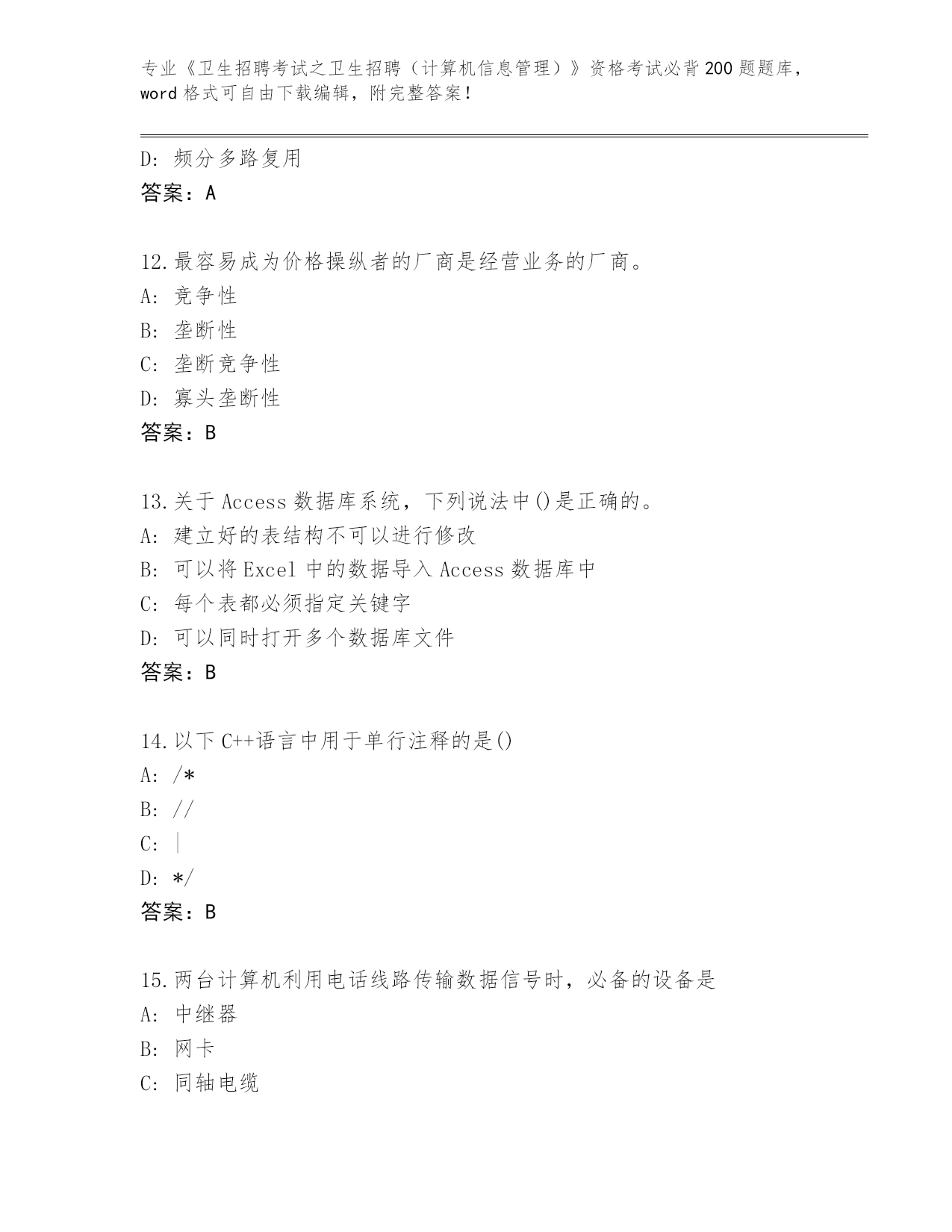 专业《卫生招聘考试之卫生招聘（计算机信息管理）》资格考试必背200题题库，word格式可自由下载编辑，附完整答案！

D: 频分多路复用
答案：A

12.最容易成为价格操纵者的厂商是经营业务的厂商。
A: 竞争性
B: 垄断性
C: 垄断竞争性
D: 寡头垄断性
答案：B

13.关于Access数据库系统，下列说法中()是正确的。
A: 建立好的表结构不可以进行修改
B: 可以将Excel中的数据导入Access数据库中
C: 每个表都必须指定关键字
D: 可以同时打开多个数据库文件
答案：B

14.以下C++语言中用于单行注释的是()
A: /*
B: //
C: |
D: */
答案：B

15.两台计算机利用电话线路传输数据信号时，必备的设备是
A: 中继器
B: 网卡
C: 同轴电缆